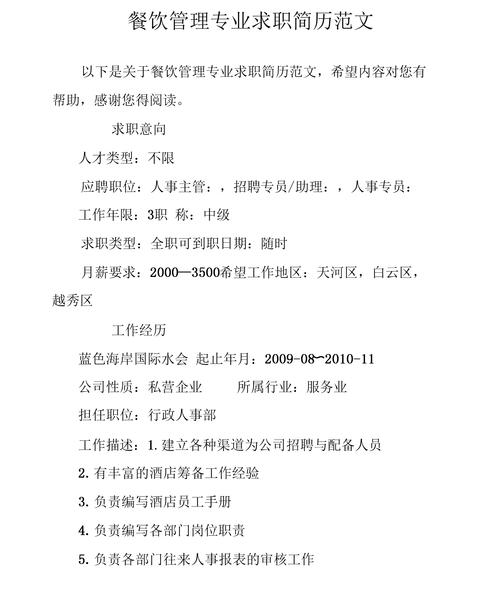 餐饮管理专业求职简历范文

以下是关于餐饮管理专业求职简历范文，希望内容对您有帮助，感谢您得阅读。

求职意向

人才类型：不限

应聘职位：人事主管：，招聘专员/助理：，人事专员：

工作年限：3职 称：中级

求职类型：全职可到职日期：随时

月薪要求：2000—3500希望工作地区：天河区，白云区，越秀区

工作经历

蓝色海岸国际水会 起止年月：2009-08~2010-11

公司性质：私营企业 所属行业：服务业

担任职位：行政人事部

工作描述：1.建立各种渠道为公司招聘与配备人员

2.有丰富的酒店筹备工作经验

3.负责编写酒店员工手册

4.负责编写各部门岗位职责

5.负责各部门往来人事报表的审核工作